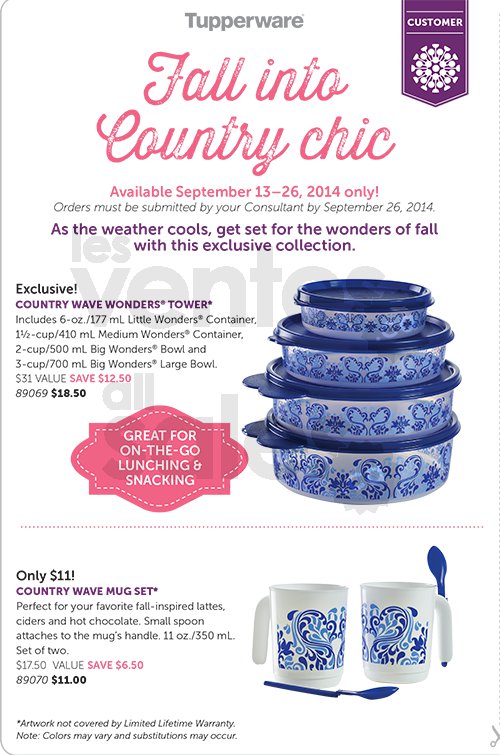 Tupperware

CUSTOMER

Fall into Country chic

Available September 13–26, 2014 only!
Orders must be submitted by your Consultant by September 26, 2014.

As the weather cools, get set for the wonders of fall with this exclusive collection.

les ventes all sales

Exclusive!
COUNTRY WAVE WONDERS® TOWER*
Includes 6-oz./177 mL Little Wonders® Container, 1½-cup/410 mL Medium Wonders® Container, 2-cup/500 mL Big Wonders® Bowl and 3-cup/700 mL Big Wonders® Large Bowl.
$31 VALUE SAVE $12.50
89069 $18.50

GREAT FOR ON-THE-GO LUNCHING & SNACKING

Only $11!
COUNTRY WAVE MUG SET*
Perfect for your favorite fall-inspired lattes, ciders and hot chocolate. Small spoon attaches to the mug's handle. 11 oz./350 mL. Set of two.
$17.50 VALUE SAVE $6.50
89070 $11.00

*Artwork not covered by Limited Lifetime Warranty.
Note: Colors may vary and substitutions may occur.